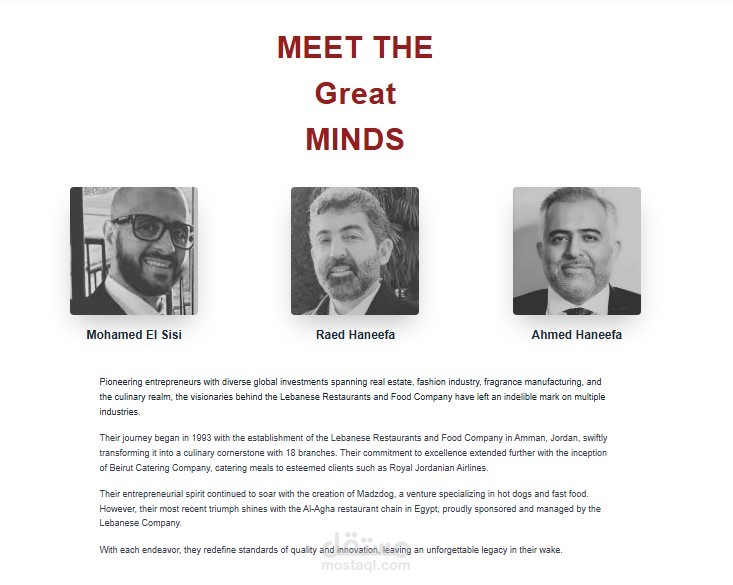 MEET THE
Great
MINDS

Mohamed El Sisi

Raed Haneefa

Ahmed Haneefa

Pioneering entrepreneurs with diverse global investments spanning real estate, fashion industry, fragrance manufacturing, and the culinary realm, the visionaries behind the Lebanese Restaurants and Food Company have left an indelible mark on multiple industries.

Their journey began in 1993 with the establishment of the Lebanese Restaurants and Food Company in Amman, Jordan, swiftly transforming it into a culinary cornerstone with 18 branches. Their commitment to excellence extended further with the inception of Beirut Catering Company, catering meals to esteemed clients such as Royal Jordanian Airlines.

Their entrepreneurial spirit continued to soar with the creation of Madzdog, a venture specializing in hot dogs and fast food. However, their most recent triumph shines with the Al-Agha restaurant chain in Egypt, proudly sponsored and managed by the Lebanese Company.

With each endeavor, they redefine standards of quality and innovation, leaving an unforgettable legacy in their wake.

مستقل
mostaql.com